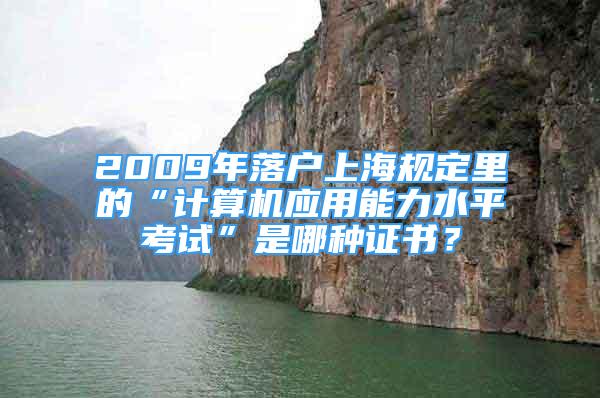 2009年落户上海规定里的“计算机应用能力水平考试”是哪种证书？